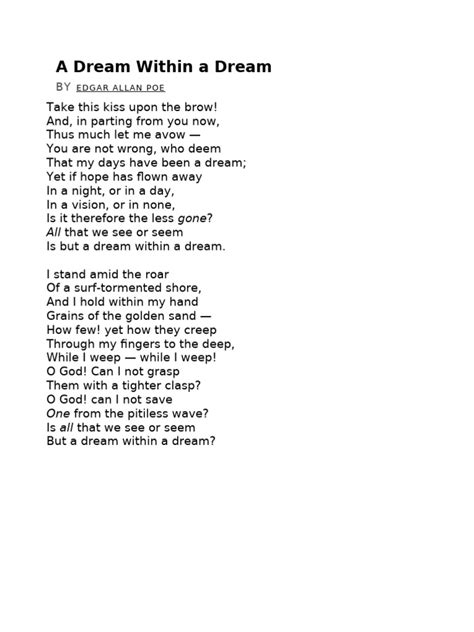 A Dream Within a Dream

BY EDGAR ALLAN POE

Take this kiss upon the brow!
And, in parting from you now,
Thus much let me avow —
You are not wrong, who deem
That my days have been a dream;
Yet if hope has flown away
In a night, or in a day,
In a vision, or in none,
Is it therefore the less gone?
All that we see or seem
Is but a dream within a dream.

I stand amid the roar
Of a surf-tormented shore,
And I hold within my hand
Grains of the golden sand —
How few! yet how they creep
Through my fingers to the deep,
While I weep — while I weep!
O God! Can I not grasp
Them with a tighter clasp?
O God! can I not save
One from the pitiless wave?
Is all that we see or seem
But a dream within a dream?